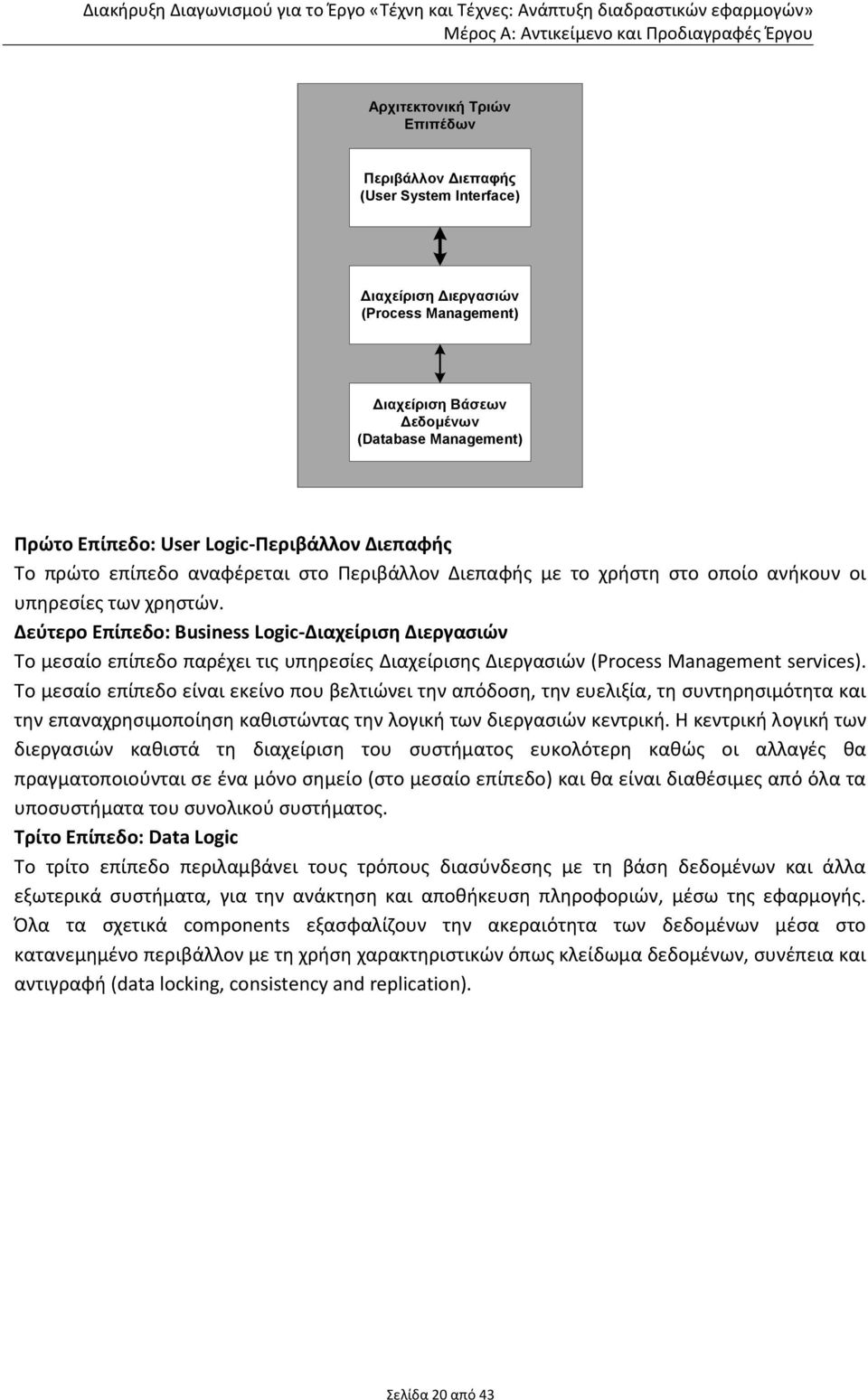 Διακήρυξη Διαγωνισμού για το Έργο «Τέχνη και Τέχνες: Ανάπτυξη διαδραστικών εφαρμογών»
Μέρος Α: Αντικείμενο και Προδιαγραφές Έργου

Αρχιτεκτονική Τριών Επιπέδων

Περιβάλλον Διεπαφής (User System Interface)

Διαχείριση Διεργασιών (Process Management)

Διαχείριση Βάσεων Δεδομένων (Database Management)

Πρώτο Επίπεδο: User Logic-Περιβάλλον Διεπαφής
Το πρώτο επίπεδο αναφέρεται στο Περιβάλλον Διεπαφής με το χρήστη στο οποίο ανήκουν οι υπηρεσίες των χρηστών.
Δεύτερο Επίπεδο: Business Logic-Διαχείριση Διεργασιών
Το μεσαίο επίπεδο παρέχει τις υπηρεσίες Διαχείρισης Διεργασιών (Process Management services). Το μεσαίο επίπεδο είναι εκείνο που βελτιώνει την απόδοση, την ευελιξία, τη συντηρησιμότητα και την επαναχρησιμοποίηση καθιστώντας την λογική των διεργασιών κεντρική. Η κεντρική λογική των διεργασιών καθιστά τη διαχείριση του συστήματος ευκολότερη καθώς οι αλλαγές θα πραγματοποιούνται σε ένα μόνο σημείο (στο μεσαίο επίπεδο) και θα είναι διαθέσιμες από όλα τα υποσυστήματα του συνολικού συστήματος.
Τρίτο Επίπεδο: Data Logic
Το τρίτο επίπεδο περιλαμβάνει τους τρόπους διασύνδεσης με τη βάση δεδομένων και άλλα εξωτερικά συστήματα, για την ανάκτηση και αποθήκευση πληροφοριών, μέσω της εφαρμογής. Όλα τα σχετικά components εξασφαλίζουν την ακεραιότητα των δεδομένων μέσα στο κατανεμημένο περιβάλλον με τη χρήση χαρακτηριστικών όπως κλείδωμα δεδομένων, συνέπεια και αντιγραφή (data locking, consistency and replication).

Σελίδα 20 από 43